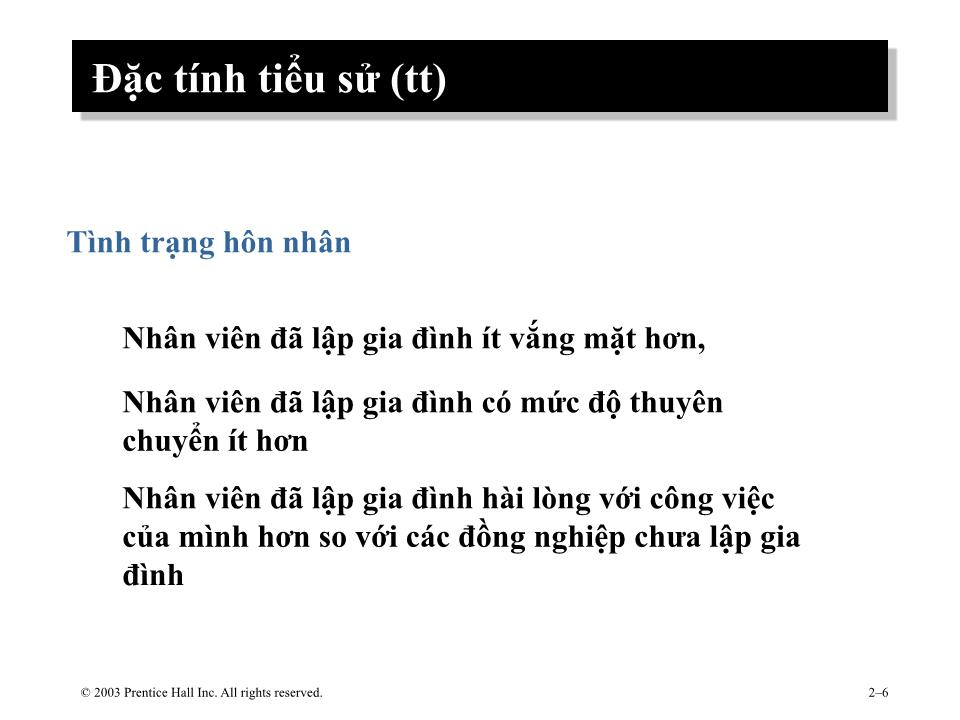 Đặc tính tiểu sử (tt)

Tình trạng hôn nhân

Nhân viên đã lập gia đình ít vắng mặt hơn,

Nhân viên đã lập gia đình có mức độ thuyên chuyển ít hơn

Nhân viên đã lập gia đình hài lòng với công việc của mình hơn so với các đồng nghiệp chưa lập gia đình

© 2003 Prentice Hall Inc. All rights reserved.

2–6